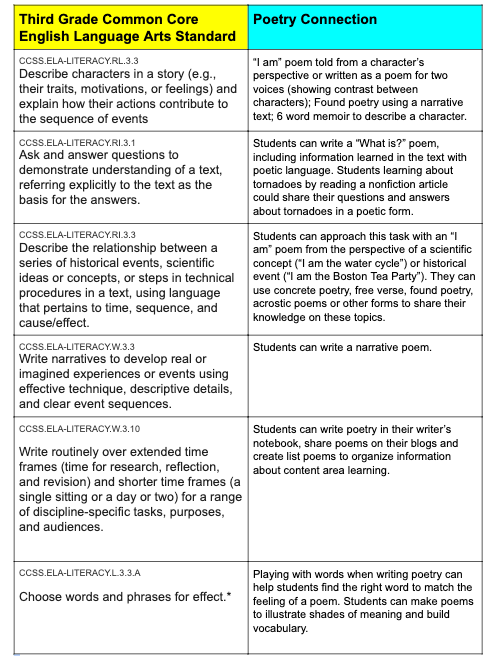 | Third Grade Common Core English Language Arts Standard | Poetry Connection |
|---|---|
| CCSS.ELA-LITERACY.RL.3.3 Describe characters in a story (e.g., their traits, motivations, or feelings) and explain how their actions contribute to the sequence of events | "I am" poem told from a character's perspective or written as a poem for two voices (showing contrast between characters); Found poetry using a narrative text; 6 word memoir to describe a character. |
| CCSS.ELA-LITERACY.RI.3.1 Ask and answer questions to demonstrate understanding of a text, referring explicitly to the text as the basis for the answers. | Students can write a "What is?" poem, including information learned in the text with poetic language. Students learning about tornadoes by reading a nonfiction article could share their questions and answers about tornadoes in a poetic form. |
| CCSS.ELA-LITERACY.RI.3.3 Describe the relationship between a series of historical events, scientific ideas or concepts, or steps in technical procedures in a text, using language that pertains to time, sequence, and cause/effect. | Students can approach this task with an "I am" poem from the perspective of a scientific concept ("I am the water cycle") or historical event ("I am the Boston Tea Party"). They can use concrete poetry, free verse, found poetry, acrostic poems or other forms to share their knowledge on these topics. |
| CCSS.ELA-LITERACY.W.3.3 Write narratives to develop real or imagined experiences or events using effective technique, descriptive details, and clear event sequences. | Students can write a narrative poem. |
| CCSS.ELA-LITERACY.W.3.10 Write routinely over extended time frames (time for research, reflection, and revision) and shorter time frames (a single sitting or a day or two) for a range of discipline-specific tasks, purposes, and audiences. | Students can write poetry in their writer's notebook, share poems on their blogs and create list poems to organize information about content area learning. |
| CCSS.ELA-LITERACY.L.3.3.A Choose words and phrases for effect.* | Playing with words when writing poetry can help students find the right word to match the feeling of a poem. Students can make poems to illustrate shades of meaning and build vocabulary. |